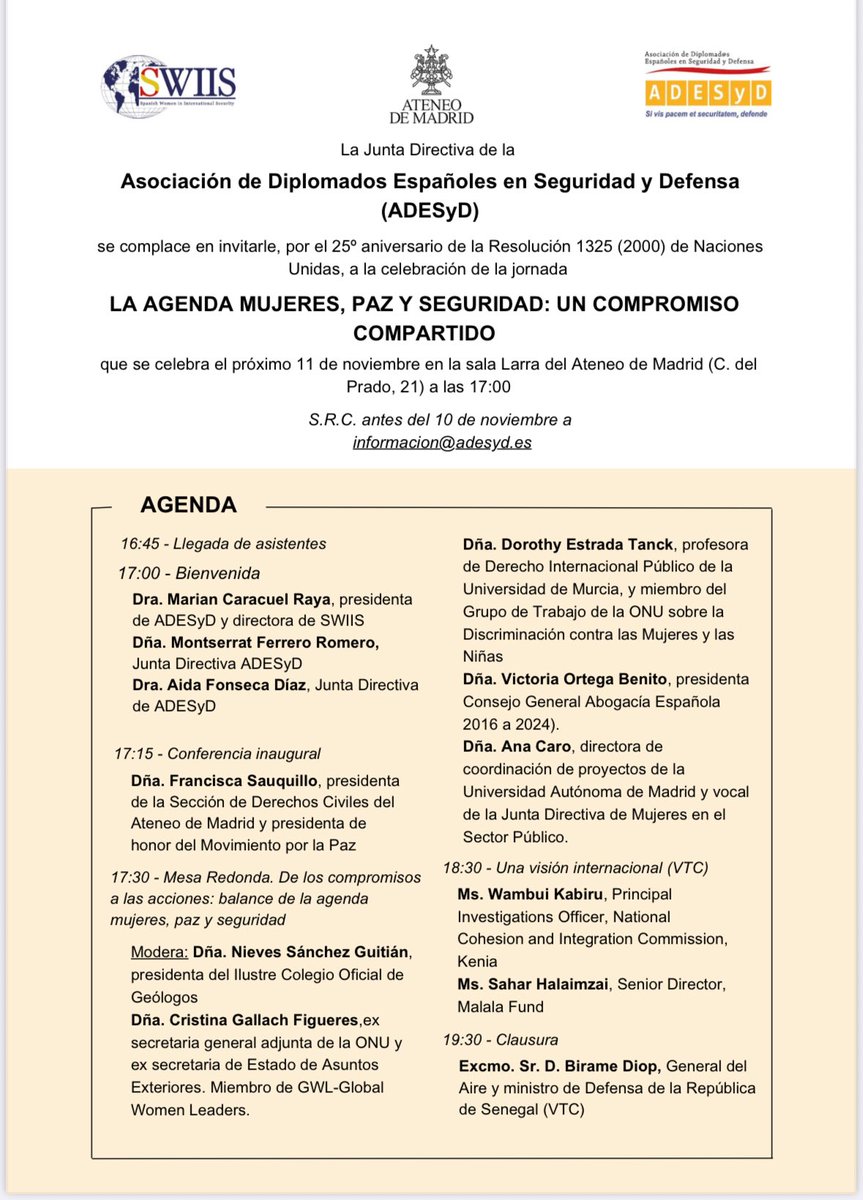 SWIIS
Spanish Women in International Security

ATENEO DE MADRID

Asociación de Diplomados Españoles en Seguridad y Defensa
ADESyD
Si vis pacem et securitatem, defende

La Junta Directiva de la

Asociación de Diplomados Españoles en Seguridad y Defensa (ADESyD)

se complace en invitarle, por el 25º aniversario de la Resolución 1325 (2000) de Naciones Unidas, a la celebración de la jornada

LA AGENDA MUJERES, PAZ Y SEGURIDAD: UN COMPROMISO COMPARTIDO

que se celebra el próximo 11 de noviembre en la sala Larra del Ateneo de Madrid (C. del Prado, 21) a las 17:00

S.R.C. antes del 10 de noviembre a informacion@adesyd.es

AGENDA

16:45 - Llegada de asistentes

17:00 - Bienvenida

Dra. Marian Caracuel Raya, presidenta de ADESyD y directora de SWIIS
Dña. Montserrat Ferrero Romero, Junta Directiva ADESyD
Dra. Aida Fonseca Díaz, Junta Directiva de ADESyD

17:15 - Conferencia inaugural

Dña. Francisca Sauquillo, presidenta de la Sección de Derechos Civiles del Ateneo de Madrid y presidenta de honor del Movimiento por la Paz

17:30 - Mesa Redonda. De los compromisos a las acciones: balance de la agenda mujeres, paz y seguridad

Modera: Dña. Nieves Sánchez Guitián, presidenta del Ilustre Colegio Oficial de Geólogos
Dña. Cristina Gallach Figueres,ex secretaria general adjunta de la ONU y ex secretaria de Estado de Asuntos Exteriores. Miembro de GWL-Global Women Leaders.
Dña. Dorothy Estrada Tanck, profesora de Derecho Internacional Público de la Universidad de Murcia, y miembro del Grupo de Trabajo de la ONU sobre la Discriminación contra las Mujeres y las Niñas
Dña. Victoria Ortega Benito, presidenta Consejo General Abogacía Española 2016 a 2024).
Dña. Ana Caro, directora de coordinación de proyectos de la Universidad Autónoma de Madrid y vocal de la Junta Directiva de Mujeres en el Sector Público.

18:30 - Una visión internacional (VTC)

Ms. Wambui Kabiru, Principal Investigations Officer, National Cohesion and Integration Commission, Kenia
Ms. Sahar Halaimzai, Senior Director, Malala Fund

19:30 - Clausura

Excmo. Sr. D. Birame Diop, General del Aire y ministro de Defensa de la República de Senegal (VTC)